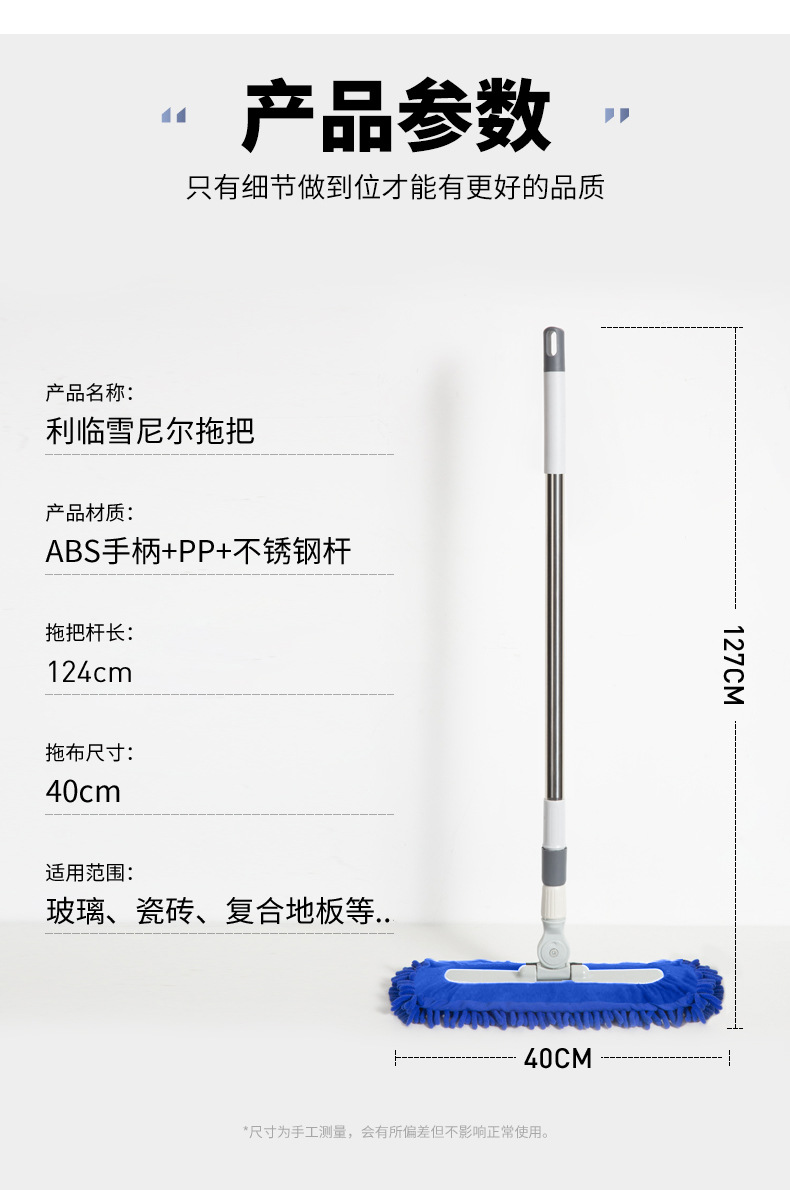 “ 产品参数 ”

只有细节做到位才能有更好的品质

产品名称:
利临雪尼尔拖把

产品材质:
ABS手柄+PP+不锈钢杆

拖把杆长:
124cm

拖布尺寸:
40cm

适用范围:
玻璃、瓷砖、复合地板等..

127CM

40CM

*尺寸为手工测量，会有所偏差但不影响正常使用。